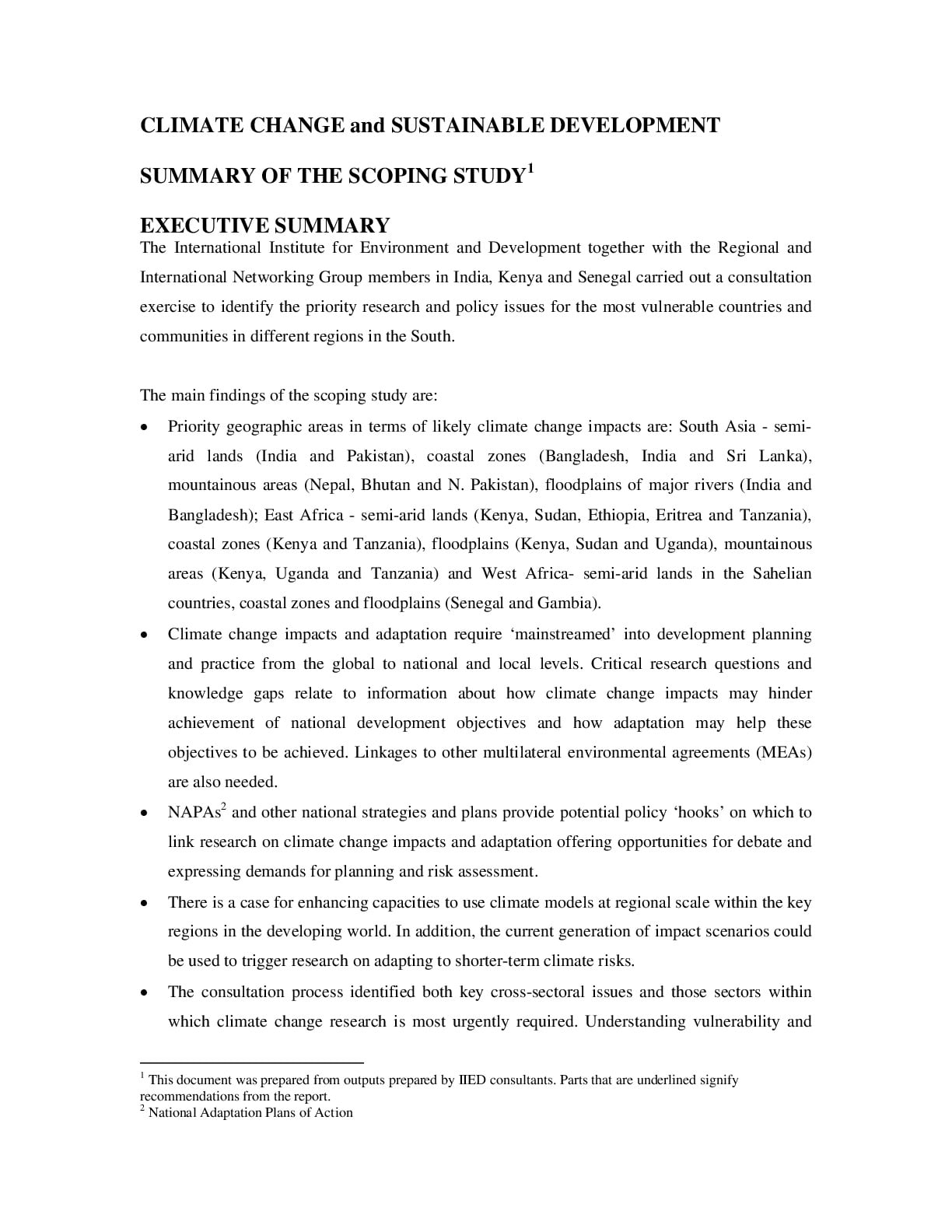 CLIMATE CHANGE and SUSTAINABLE DEVELOPMENT

SUMMARY OF THE SCOPING STUDY$^{1}$

EXECUTIVE SUMMARY

The International Institute for Environment and Development together with the Regional and International Networking Group members in India, Kenya and Senegal carried out a consultation exercise to identify the priority research and policy issues for the most vulnerable countries and communities in different regions in the South.

The main findings of the scoping study are:

• Priority geographic areas in terms of likely climate change impacts are: South Asia - semi-arid lands (India and Pakistan), coastal zones (Bangladesh, India and Sri Lanka), mountainous areas (Nepal, Bhutan and N. Pakistan), floodplains of major rivers (India and Bangladesh); East Africa - semi-arid lands (Kenya, Sudan, Ethiopia, Eritrea and Tanzania), coastal zones (Kenya and Tanzania), floodplains (Kenya, Sudan and Uganda), mountainous areas (Kenya, Uganda and Tanzania) and West Africa- semi-arid lands in the Sahelian countries, coastal zones and floodplains (Senegal and Gambia).
• Climate change impacts and adaptation require 'mainstreamed' into development planning and practice from the global to national and local levels. Critical research questions and knowledge gaps relate to information about how climate change impacts may hinder achievement of national development objectives and how adaptation may help these objectives to be achieved. Linkages to other multilateral environmental agreements (MEAs) are also needed.
• NAPAs$^{2}$ and other national strategies and plans provide potential policy 'hooks' on which to link research on climate change impacts and adaptation offering opportunities for debate and expressing demands for planning and risk assessment.
• There is a case for enhancing capacities to use climate models at regional scale within the key regions in the developing world. In addition, the current generation of impact scenarios could be used to trigger research on adapting to shorter-term climate risks.
• The consultation process identified both key cross-sectoral issues and those sectors within which climate change research is most urgently required. Understanding vulnerability and

$^{1}$ This document was prepared from outputs prepared by IIED consultants. Parts that are underlined signify recommendations from the report.
$^{2}$ National Adaptation Plans of Action